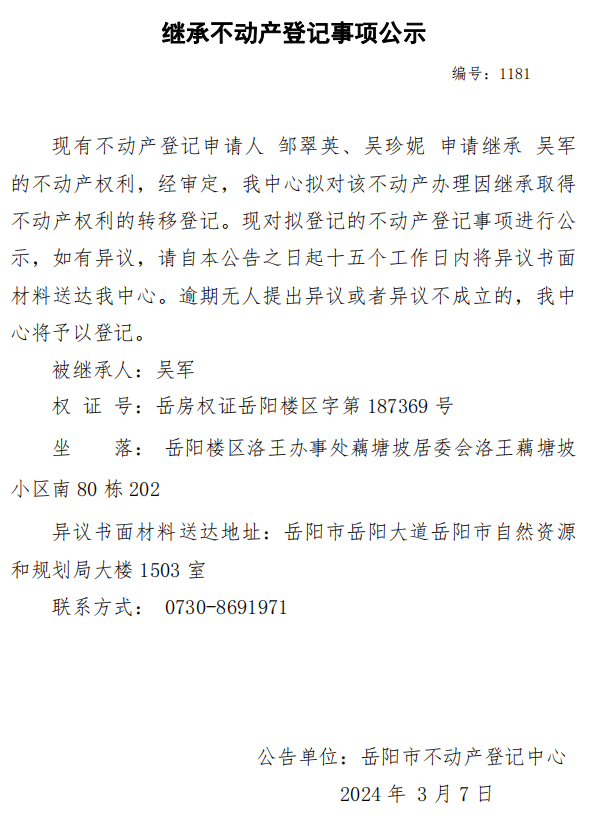 继承不动产登记事项公示

编号：1181

现有不动产登记申请人 邹翠英、吴珍妮 申请继承 吴军的不动产权利，经审定，我中心拟对该不动产办理因继承取得不动产权利的转移登记。现对拟登记的不动产登记事项进行公示，如有异议，请自本公告之日起十五个工作日内将异议书面材料送达我中心。逾期无人提出异议或者异议不成立的，我中心将予以登记。

被继承人：吴军

权 证 号：岳房权证岳阳楼区字第187369号

坐 落：岳阳楼区洛王办事处藕塘坡居委会洛王藕塘坡小区南80栋202

异议书面材料送达地址：岳阳市岳阳大道岳阳市自然资源和规划局大楼1503室

联系方式：0730-8691971

公告单位：岳阳市不动产登记中心

2024年3月7日